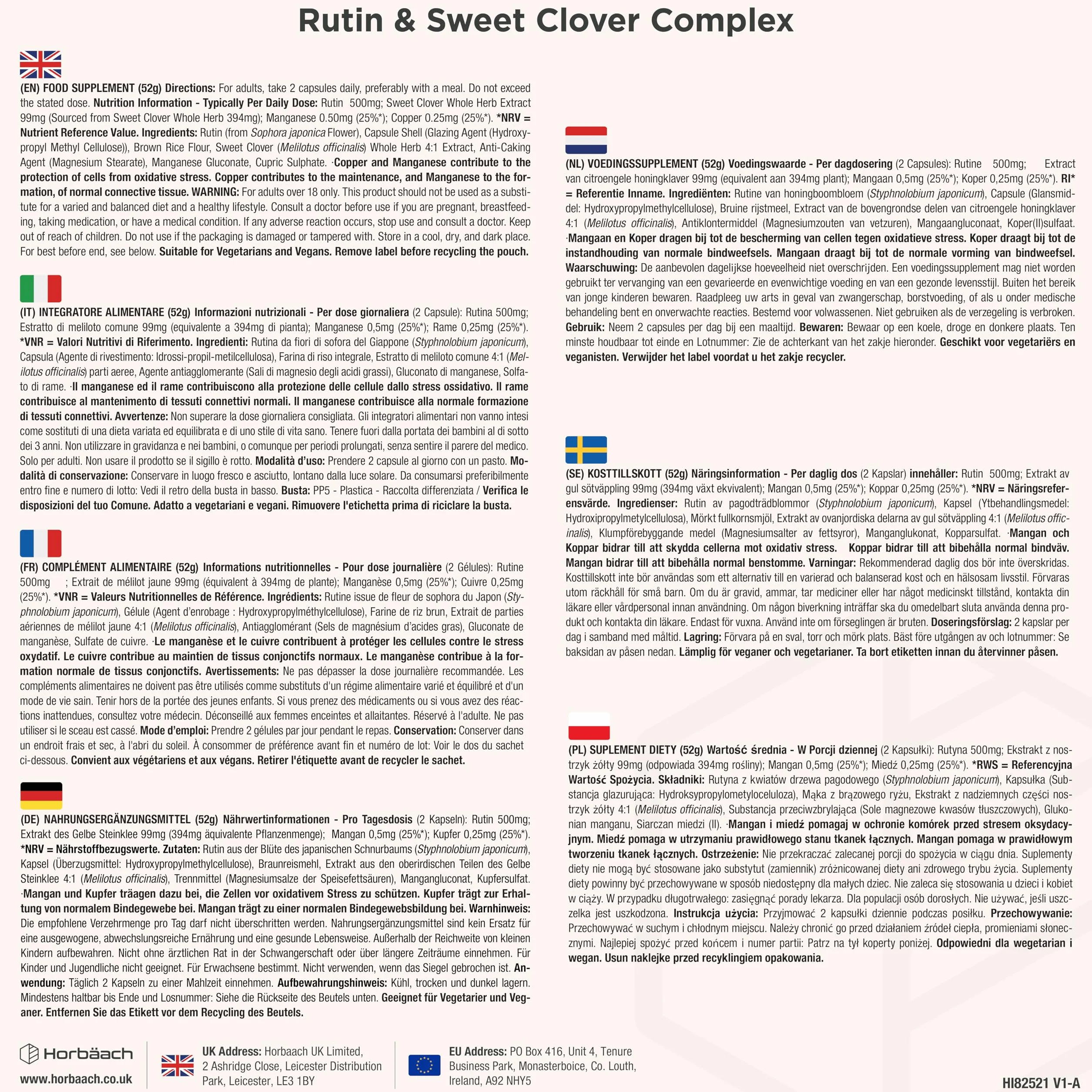 Rutin & Sweet Clover Complex

(EN) FOOD SUPPLEMENT (52g) Directions: For adults, take 2 capsules daily, preferably with a meal. Do not exceed the stated dose. Nutrition Information - Typically Per Daily Dose: Rutin 500mg; Sweet Clover Whole Herb Extract 99mg (Sourced from Sweet Clover Whole Herb 394mg); Manganese 0.50mg (25%*); Copper 0.25mg (25%*). *NRV = Nutrient Reference Value. Ingredients: Rutin (from Sophora japonica Flower), Capsule Shell (Glazing Agent (Hydroxypropyl Methyl Cellulose)), Brown Rice Flour, Sweet Clover (Melilotus officinalis) Whole Herb 4:1 Extract, Anti-Caking Agent (Magnesium Stearate), Manganese Gluconate, Cupric Sulphate. ·Copper and Manganese contribute to the protection of cells from oxidative stress. Copper contributes to the maintenance, and Manganese to the formation, of normal connective tissue. WARNING: For adults over 18 only. This product should not be used as a substitute for a varied and balanced diet and a healthy lifestyle. Consult a doctor before use if you are pregnant, breastfeeding, taking medication, or have a medical condition. If any adverse reaction occurs, stop use and consult a doctor. Keep out of reach of children. Do not use if the packaging is damaged or tampered with. Store in a cool, dry, and dark place. For best before end, see below. Suitable for Vegetarians and Vegans. Remove label before recycling the pouch.

(IT) INTEGRATORE ALIMENTARE (52g) Informazioni nutrizionali - Per dose giornaliera (2 Capsule): Rutina 500mg; Estratto di meliloto comune 99mg (equivalente a 394mg di pianta); Manganese 0,5mg (25%*); Rame 0,25mg (25%*). *VNR = Valori Nutritivi di Riferimento. Ingredienti: Rutina da fiori di sofora del Giappone (Styphnolobium japonicum), Capsula (Agente di rivestimento: Idrossi-propil-metilcellulosa), Farina di riso integrale, Estratto di meliloto comune 4:1 (Melilotus officinalis) parti aeree, Agente antiagglomerante (Sali di magnesio degli acidi grassi), Gluconato di manganese, Solfato di rame. ·Il manganese ed il rame contribuiscono alla protezione delle cellule dallo stress ossidativo. Il rame contribuisce al mantenimento di tessuti connettivi normali. Il manganese contribuisce alla normale formazione di tessuti connettivi. Avvertenze: Non superare la dose giornaliera consigliata. Gli integratori alimentari non vanno intesi come sostituti di una dieta variata ed equilibrata e di uno stile di vita sano. Tenere fuori dalla portata dei bambini al di sotto dei 3 anni. Non utilizzare in gravidanza e nei bambini, o comunque per periodi prolungati, senza sentire il parere del medico. Solo per adulti. Non usare il prodotto se il sigillo è rotto. Modalità d'uso: Prendere 2 capsule al giorno con un pasto. Modalità di conservazione: Conservare in luogo fresco e asciutto, lontano dalla luce solare. Da consumarsi preferibilmente entro fine e numero di lotto: Vedi il retro della busta in basso. Busta: PP5 - Plastica - Raccolta differenziata / Verifica le disposizioni del tuo Comune. Adatto a vegetariani e vegani. Rimuovere l'etichetta prima di riciclare la busta.

(FR) COMPLÉMENT ALIMENTAIRE (52g) Informations nutritionnelles - Pour dose journalière (2 Gélules): Rutine 500mg ; Extrait de mélilot jaune 99mg (équivalent à 394mg de plante); Manganèse 0,5mg (25%*); Cuivre 0,25mg (25%*). *VNR = Valeurs Nutritionnelles de Référence. Ingrédients: Rutine issue de fleur de sophora du Japon (Styphnolobium japonicum), Gélule (Agent d'enrobage : Hydroxypropylméthylcellulose), Farine de riz brun, Extrait de parties aériennes de mélilot jaune 4:1 (Melilotus officinalis), Antiagglomérant (Sels de magnésium d'acides gras), Gluconate de manganèse, Sulfate de cuivre. ·Le manganèse et le cuivre contribuent à protéger les cellules contre le stress oxydatif. Le cuivre contribue au maintien de tissus conjonctifs normaux. Le manganèse contribue à la formation normale de tissus conjonctifs. Avertissements: Ne pas dépasser la dose journalière recommandée. Les compléments alimentaires ne doivent pas être utilisés comme substituts d'un régime alimentaire varié et équilibré et d'un mode de vie sain. Tenir hors de la portée des jeunes enfants. Si vous prenez des médicaments ou si vous avez des réactions inattendues, consultez votre médecin. Déconseillé aux femmes enceintes et allaitantes. Réservé à l'adulte. Ne pas utiliser si le sceau est cassé. Mode d'emploi: Prendre 2 gélules par jour pendant le repas. Conservation: Conserver dans un endroit frais et sec, à l'abri du soleil. À consommer de préférence avant fin et numéro de lot: Voir le dos du sachet ci-dessous. Convient aux végétariens et aux végans. Retirer l'étiquette avant de recycler le sachet.

(DE) NAHRUNGSERGÄNZUNGSMITTEL (52g) Nährwertinformationen - Pro Tagesdosis (2 Kapseln): Rutin 500mg; Extrakt des Gelbe Steinklee 99mg (394mg äquivalente Pflanzenmenge); Mangan 0,5mg (25%*); Kupfer 0,25mg (25%*). *NRV = Nährstoffbezugswerte. Zutaten: Rutin aus der Blüte des japanischen Schnurbaums (Styphnolobium japonicum), Kapsel (Überzugsmittel: Hydroxypropylmethylcellulose), Braunreismehl, Extrakt aus den oberirdischen Teilen des Gelbe Steinklee 4:1 (Melilotus officinalis), Trennmittel (Magnesiumsalze der Speisefettsäuren), Mangangluconat, Kupfersulfat. ·Mangan und Kupfer träagen dazu bei, die Zellen vor oxidativem Stress zu schützen. Kupfer trägt zur Erhaltung von normalem Bindegewebe bei. Mangan trägt zu einer normalen Bindegewebsbildung bei. Warnhinweis: Die empfohlene Verzehrmenge pro Tag darf nicht überschritten werden. Nahrungsergänzungsmittel sind kein Ersatz für eine ausgewogene, abwechslungsreiche Ernährung und eine gesunde Lebensweise. Außerhalb der Reichweite von kleinen Kindern aufbewahren. Nicht ohne ärztlichen Rat in der Schwangerschaft oder über längere Zeiträume einnehmen. Für Kinder und Jugendliche nicht geeignet. Für Erwachsene bestimmt. Nicht verwenden, wenn das Siegel gebrochen ist. Anwendung: Täglich 2 Kapseln zu einer Mahlzeit einnehmen. Aufbewahrungshinweis: Kühl, trocken und dunkel lagern. Mindestens haltbar bis Ende und Losnummer: Siehe die Rückseite des Beutels unten. Geeignet für Vegetarier und Veganer. Entfernen Sie das Etikett vor dem Recycling des Beutels.

(NL) VOEDINGSSUPPLEMENT (52g) Voedingswaarde - Per dagdosering (2 Capsules): Rutine 500mg; Extract van citroengele honingklaver 99mg (equivalent aan 394mg plant); Mangaan 0,5mg (25%*); Koper 0,25mg (25%*). RI* = Referentie Inname. Ingrediënten: Rutine van honingboombloem (Styphnolobium japonicum), Capsule (Glansmiddel: Hydroxypropylmethylcellulose), Bruine rijstmeel, Extract van de bovengrondse delen van citroengele honingklaver 4:1 (Melilotus officinalis), Antiklontermiddel (Magnesiumzouten van vetzuren), Mangaangluconaat, Koper(II)sulfaat. ·Mangaan en Koper dragen bij tot de bescherming van cellen tegen oxidatieve stress. Koper draagt bij tot de instandhouding van normale bindweefsels. Mangaan draagt bij tot de normale vorming van bindweefsel. Waarschuwing: De aanbevolen dagelijkse hoeveelheid niet overschrijden. Een voedingssupplement mag niet worden gebruikt ter vervanging van een gevarieerde en evenwichtige voeding en van een gezonde levensstijl. Buiten het bereik van jonge kinderen bewaren. Raadpleeg uw arts in geval van zwangerschap, borstvoeding, of als u onder medische behandeling bent en onverwachte reacties. Bestemd voor volwassenen. Niet gebruiken als de verzegeling is verbroken. Gebruik: Neem 2 capsules per dag bij een maaltijd. Bewaren: Bewaar op een koele, droge en donkere plaats. Ten minste houdbaar tot einde en Lotnummer: Zie de achterkant van het zakje hieronder. Geschikt voor vegetariërs en veganisten. Verwijder het label voordat u het zakje recycler.

(SE) KOSTTILLSKOTT (52g) Näringsinformation - Per daglig dos (2 Kapslar) innehåller: Rutin 500mg; Extrakt av gul sötväppling 99mg (394mg växt ekvivalent); Mangan 0,5mg (25%*); Koppar 0,25mg (25%*). *NRV = Näringsreferensvärde. Ingredienser: Rutin av pagodträdblommor (Styphnolobium japonicum), Kapsel (Ytbehandlingsmedel: Hydroxipropylmetylcellulosa), Mörkt fullkornsmjöl, Extrakt av ovanjordiska delarna av gul sötväppling 4:1 (Melilotus officinalis), Klumpförebyggande medel (Magnesiumsalter av fettsyror), Manganglukonat, Kopparsulfat. ·Mangan och Koppar bidrar till att skydda cellerna mot oxidativ stress. Koppar bidrar till att bibehålla normal bindväv. Mangan bidrar till att bibehålla normal benstomme. Varningar: Rekommenderad daglig dos bör inte överskridas. Kosttillskott inte bör användas som ett alternativ till en varierad och balanserad kost och en hälsosam livsstil. Förvaras utom räckhåll för små barn. Om du är gravid, ammar, tar mediciner eller har något medicinskt tillstånd, kontakta din läkare eller vårdpersonal innan användning. Om någon biverkning inträffar ska du omedelbart sluta använda denna produkt och kontakta din läkare. Endast för vuxna. Använd inte om förseglingen är bruten. Doseringsförslag: 2 kapslar per dag i samband med måltid. Lagring: Förvara på en sval, torr och mörk plats. Bäst före utgången av och lotnummer: Se baksidan av påsen nedan. Lämplig för veganer och vegetarianer. Ta bort etiketten innan du återvinner påsen.

(PL) SUPLEMENT DIETY (52g) Wartość średnia - W Porcji dziennej (2 Kapsułki): Rutyna 500mg; Ekstrakt z nostrzyk żółty 99mg (odpowiada 394mg rośliny); Mangan 0,5mg (25%*); Miedź 0,25mg (25%*). *RWS = Referencyjna Wartość Spożycia. Składniki: Rutyna z kwiatów drzewa pagodowego (Styphnolobium japonicum), Kapsułka (Substancja glazurująca: Hydroksypropylometyloceluloza), Mąka z brązowego ryżu, Ekstrakt z nadziemnych części nostrzyk żółty 4:1 (Melilotus officinalis), Substancja przeciwzbrylająca (Sole magnezowe kwasów tłuszczowych), Glukonian manganu, Siarczan miedzi (II). ·Mangan i miedź pomagaj w ochronie komórek przed stresem oksydacyjnym. Miedź pomaga w utrzymaniu prawidłowego stanu tkanek łącznych. Mangan pomaga w prawidłowym tworzeniu tkanek łącznych. Ostrzeżenie: Nie przekraczać zalecanej porcji do spożycia w ciągu dnia. Suplementy diety nie mogą być stosowane jako substytut (zamiennik) zróżnicowanej diety ani zdrowego trybu życia. Suplementy diety powinny być przechowywane w sposób niedostępny dla małych dziec. Nie zaleca się stosowania u dzieci i kobiet w ciąży. W przypadku długotrwałego: zasięgnąć porady lekarza. Dla populacji osób dorosłych. Nie używać, jeśli uszczelka jest uszkodzona. Instrukcja użycia: Przyjmować 2 kapsułki dziennie podczas posiłku. Przechowywanie: Przechowywać w suchym i chłodnym miejscu. Należy chronić go przed działaniem źródeł ciepła, promieniami słonecznymi. Najlepiej spożyć przed końcem i numer partii: Patrz na tył koperty poniżej. Odpowiedni dla wegetarian i wegan. Usun naklejke przed recyklingiem opakowania.

Horbäach
www.horbaach.co.uk

UK Address: Horbaach UK Limited, 2 Ashridge Close, Leicester Distribution Park, Leicester, LE3 1BY

EU Address: PO Box 416, Unit 4, Tenure Business Park, Monasterboice, Co. Louth, Ireland, A92 NHY5

HI82521 V1-A